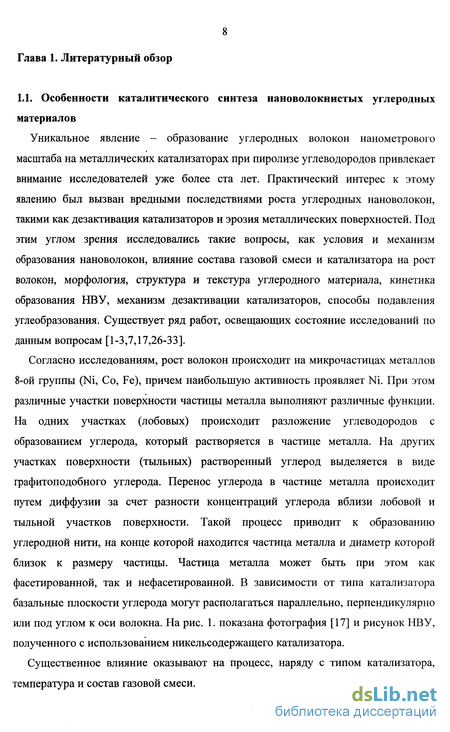 8

Глава 1. Литературный обзор

1.1. Особенности каталитического синтеза нановолокнистых углеродных материалов

Уникальное явление – образование углеродных волокон нанометрового масштаба на металлических катализаторах при пиролизе углеводородов привлекает внимание исследователей уже более ста лет. Практический интерес к этому явлению был вызван вредными последствиями роста углеродных нановолокон, такими как дезактивация катализаторов и эрозия металлических поверхностей. Под этим углом зрения исследовались такие вопросы, как условия и механизм образования нановолокон, влияние состава газовой смеси и катализатора на рост волокон, морфология, структура и текстура углеродного материала, кинетика образования НВУ, механизм дезактивации катализаторов, способы подавления углеобразования. Существует ряд работ, освещающих состояние исследований по данным вопросам [1-3,7,17,26-33].

Согласно исследованиям, рост волокон происходит на микрочастицах металлов 8-ой группы (Ni, Co, Fe), причем наибольшую активность проявляет Ni. При этом различные участки поверхности частицы металла выполняют различные функции. На одних участках (лобовых) происходит разложение углеводородов с образованием углерода, который растворяется в частице металла. На других участках поверхности (тыльных) растворенный углерод выделяется в виде графитоподобного углерода. Перенос углерода в частице металла происходит путем диффузии за счет разности концентраций углерода вблизи лобовой и тыльной участков поверхности. Такой процесс приводит к образованию углеродной нити, на конце которой находится частица металла и диаметр которой близок к размеру частицы. Частица металла может быть при этом как фасетированной, так и нефасетированной. В зависимости от типа катализатора базальные плоскости углерода могут располагаться параллельно, перпендикулярно или под углом к оси волокна. На рис. 1. показана фотография [17] и рисунок НВУ, полученного с использованием никельсодержащего катализатора.

Существенное влияние оказывают на процесс, наряду с типом катализатора, температура и состав газовой смеси.

dsLib.net
библиотека диссертаций